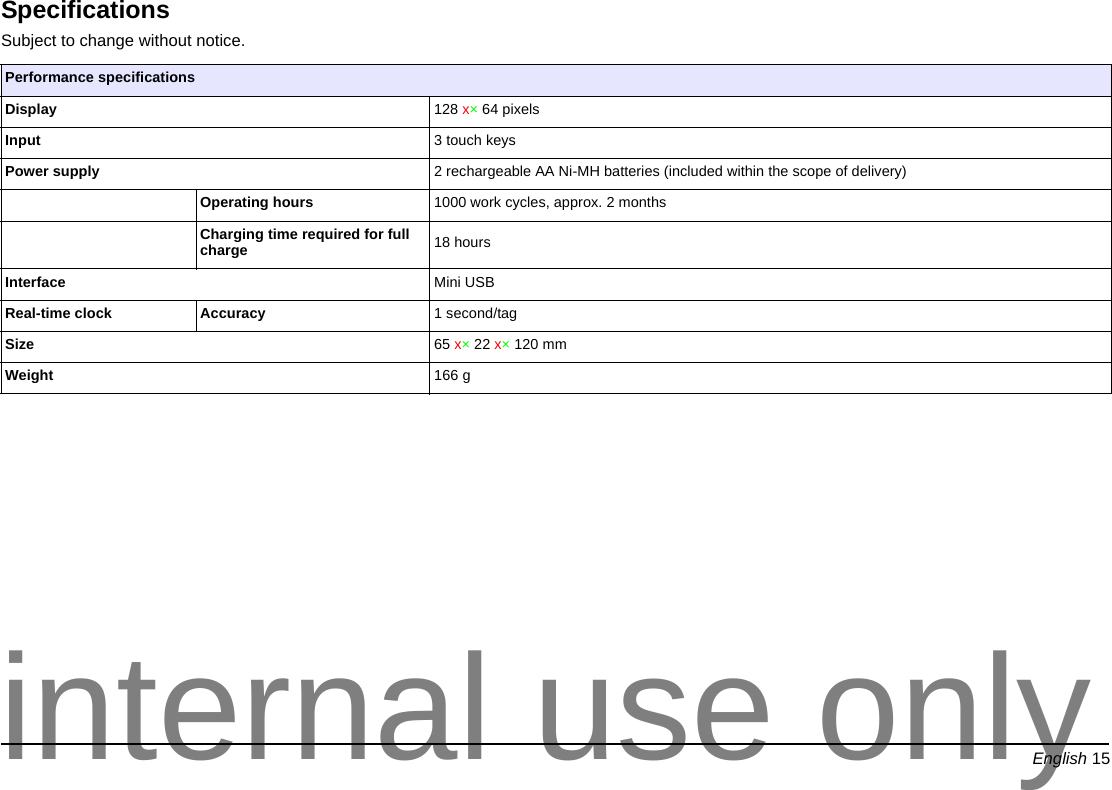 Specifications
Subject to change without notice.

| Performance specifications | | |
|---|---|---|
| Display | | 128 x× 64 pixels |
| Input | | 3 touch keys |
| Power supply | | 2 rechargeable AA Ni-MH batteries (included within the scope of delivery) |
| | Operating hours | 1000 work cycles, approx. 2 months |
| | Charging time required for full charge | 18 hours |
| Interface | | Mini USB |
| Real-time clock | Accuracy | 1 second/tag |
| Size | | 65 x× 22 x× 120 mm |
| Weight | | 166 g |

internal use only

English 15